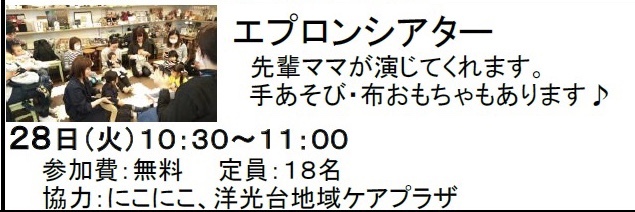 エプロンシアター
先輩ママが演じてくれます。
手あそび・布おもちゃもあります♪

28日（火）10:30～11:00
参加費:無料　定員:18名
協力:にこにこ、洋光台地域ケアプラザ